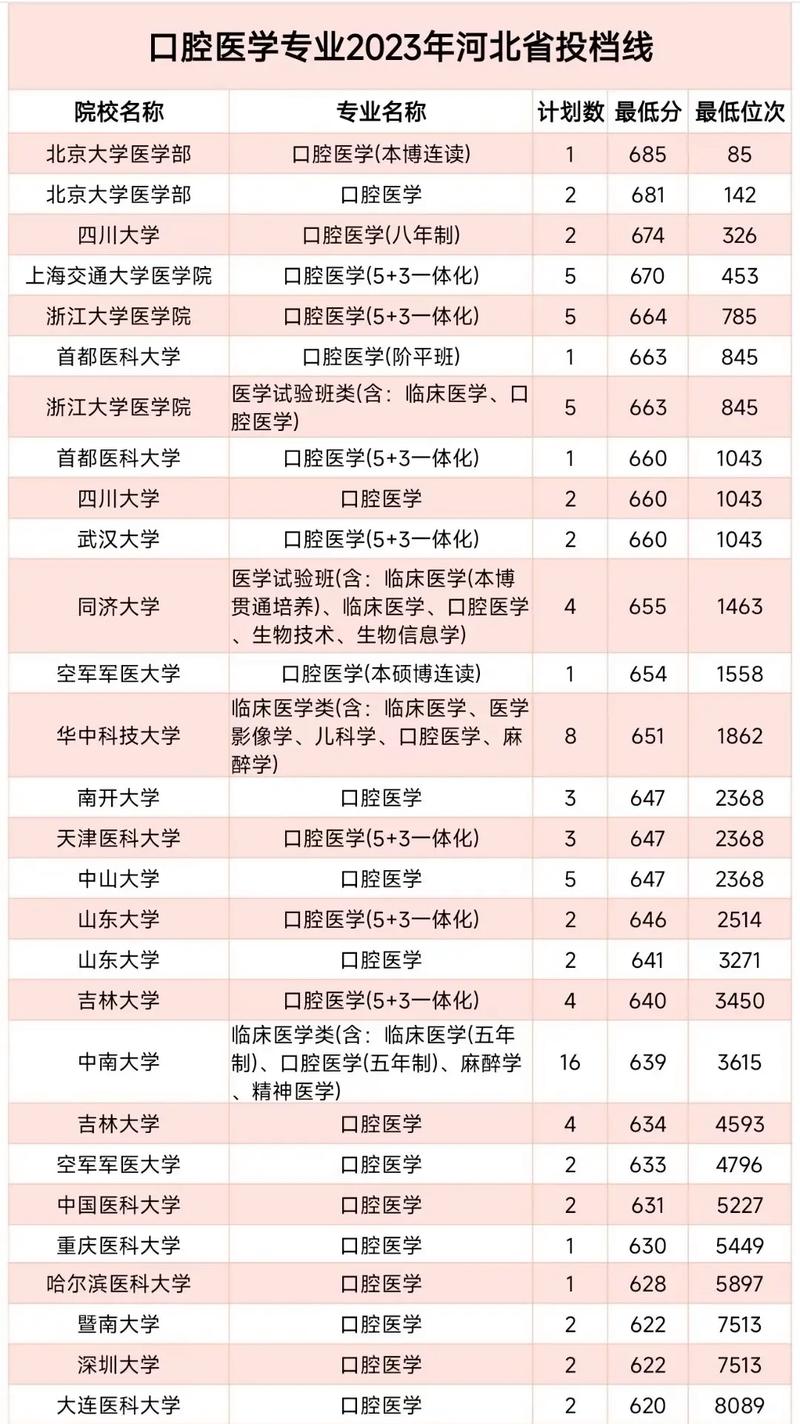 口腔医学专业2023年河北省投档线

| 院校名称 | 专业名称 | 计划数 | 最低分 | 最低位次 |
|---|---|---|---|---|
| 北京大学医学部 | 口腔医学(本博连读) | 1 | 685 | 85 |
| 北京大学医学部 | 口腔医学 | 2 | 681 | 142 |
| 四川大学 | 口腔医学(八年制) | 2 | 674 | 326 |
| 上海交通大学医学院 | 口腔医学(5+3一体化) | 5 | 670 | 453 |
| 浙江大学医学院 | 口腔医学(5+3一体化) | 5 | 664 | 785 |
| 首都医科大学 | 口腔医学(阶平班) | 1 | 663 | 845 |
| 浙江大学医学院 | 医学试验班类(含：临床医学、口腔医学) | 5 | 663 | 845 |
| 首都医科大学 | 口腔医学(5+3一体化) | 1 | 660 | 1043 |
| 四川大学 | 口腔医学 | 2 | 660 | 1043 |
| 武汉大学 | 口腔医学(5+3一体化) | 2 | 660 | 1043 |
| 同济大学 | 医学试验班(含：临床医学(本博贯通培养)、临床医学、口腔医学、生物技术、生物信息学) | 4 | 655 | 1463 |
| 空军军医大学 | 口腔医学(本硕博连读) | 1 | 654 | 1558 |
| 华中科技大学 | 临床医学类(含：临床医学、医学影像学、儿科学、口腔医学、麻醉学) | 8 | 651 | 1862 |
| 南开大学 | 口腔医学 | 3 | 647 | 2368 |
| 天津医科大学 | 口腔医学(5+3一体化) | 3 | 647 | 2368 |
| 中山大学 | 口腔医学 | 5 | 647 | 2368 |
| 山东大学 | 口腔医学(5+3一体化) | 2 | 646 | 2514 |
| 山东大学 | 口腔医学 | 2 | 641 | 3271 |
| 吉林大学 | 口腔医学(5+3一体化) | 4 | 640 | 3450 |
| 中南大学 | 临床医学类(含：临床医学(五年制)、口腔医学(五年制)、麻醉学、精神医学) | 16 | 639 | 3615 |
| 吉林大学 | 口腔医学 | 4 | 634 | 4593 |
| 空军军医大学 | 口腔医学 | 2 | 633 | 4796 |
| 中国医科大学 | 口腔医学 | 2 | 631 | 5227 |
| 重庆医科大学 | 口腔医学 | 1 | 630 | 5449 |
| 哈尔滨医科大学 | 口腔医学 | 1 | 628 | 5897 |
| 暨南大学 | 口腔医学 | 2 | 622 | 7513 |
| 深圳大学 | 口腔医学 | 2 | 622 | 7513 |
| 大连医科大学 | 口腔医学 | 2 | 620 | 8089 |